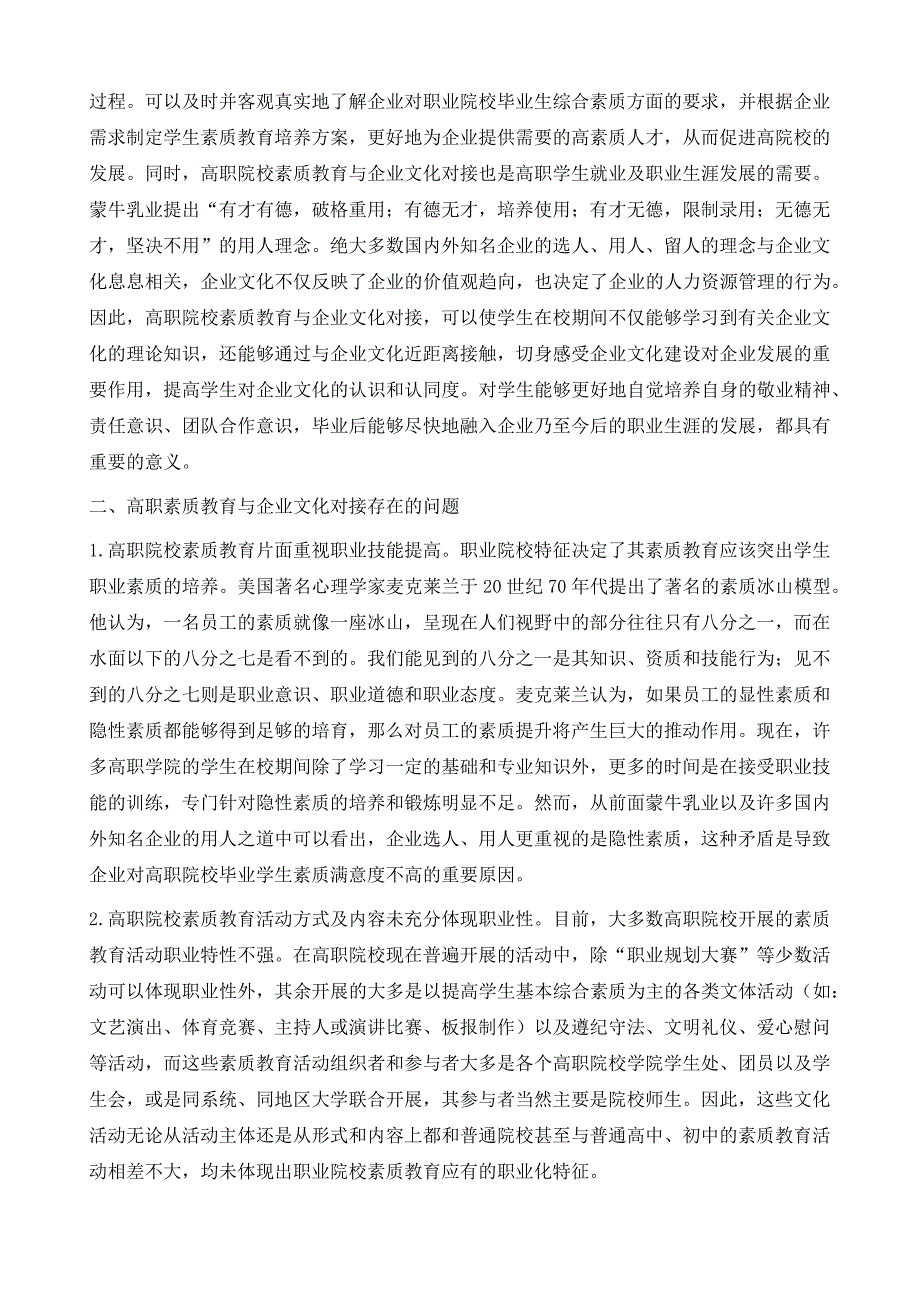 过程。可以及时并客观真实地了解企业对职业院校毕业生综合素质方面的要求，并根据企业需求制定学生素质教育培养方案，更好地为企业提供需要的高素质人才，从而促进高院校的发展。同时，高职院校素质教育与企业文化对接也是高职学生就业及职业生涯发展的需要。蒙牛乳业提出“有才有德，破格重用；有德无才，培养使用；有才无德，限制录用；无德无才，坚决不用”的用人理念。绝大多数国内外知名企业的选人、用人、留人的理念与企业文化息息相关，企业文化不仅反映了企业的价值观趋向，也决定了企业的人力资源管理的行为。因此，高职院校素质教育与企业文化对接，可以使学生在校期间不仅能够学习到有关企业文化的理论知识，还能够通过与企业文化近距离接触，切身感受企业文化建设对企业发展的重要作用，提高学生对企业文化的认识和认同度。对学生能够更好地自觉培养自身的敬业精神、责任意识、团队合作意识，毕业后能够尽快地融入企业乃至今后的职业生涯的发展，都具有重要的意义。

二、高职素质教育与企业文化对接存在的问题

1.高职院校素质教育片面重视职业技能提高。职业院校特征决定了其素质教育应该突出学生职业素质的培养。美国著名心理学家麦克莱兰于20世纪70年代提出了著名的素质冰山模型。他认为，一名员工的素质就像一座冰山，呈现在人们视野中的部分往往只有八分之一，而在水面以下的八分之七是看不到的。我们能见到的八分之一是其知识、资质和技能行为；见不到的八分之七则是职业意识、职业道德和职业态度。麦克莱兰认为，如果员工的显性素质和隐性素质都能够得到足够的培育，那么对员工的素质提升将产生巨大的推动作用。现在，许多高职学院的学生在校期间除了学习一定的基础和专业知识外，更多的时间是在接受职业技能的训练，专门针对隐性素质的培养和锻炼明显不足。然而，从前面蒙牛乳业以及许多国内外知名企业的用人之道中可以看出，企业选人、用人更重视的是隐性素质，这种矛盾是导致企业对高职院校毕业学生素质满意度不高的重要原因。

2.高职院校素质教育活动方式及内容未充分体现职业性。目前，大多数高职院校开展的素质教育活动职业特性不强。在高职院校现在普遍开展的活动中，除“职业规划大赛”等少数活动可以体现职业性外，其余开展的大多是以提高学生基本综合素质为主的各类文体活动（如：文艺演出、体育竞赛、主持人或演讲比赛、板报制作）以及遵纪守法、文明礼仪、爱心慰问等活动，而这些素质教育活动组织者和参与者大多是各个高职院校学院学生处、团员以及学生会，或是同系统、同地区大学联合开展，其参与者当然主要是院校师生。因此，这些文化活动无论从活动主体还是从形式和内容上都和普通院校甚至与普通高中、初中的素质教育活动相差不大，均未体现出职业院校素质教育应有的职业化特征。